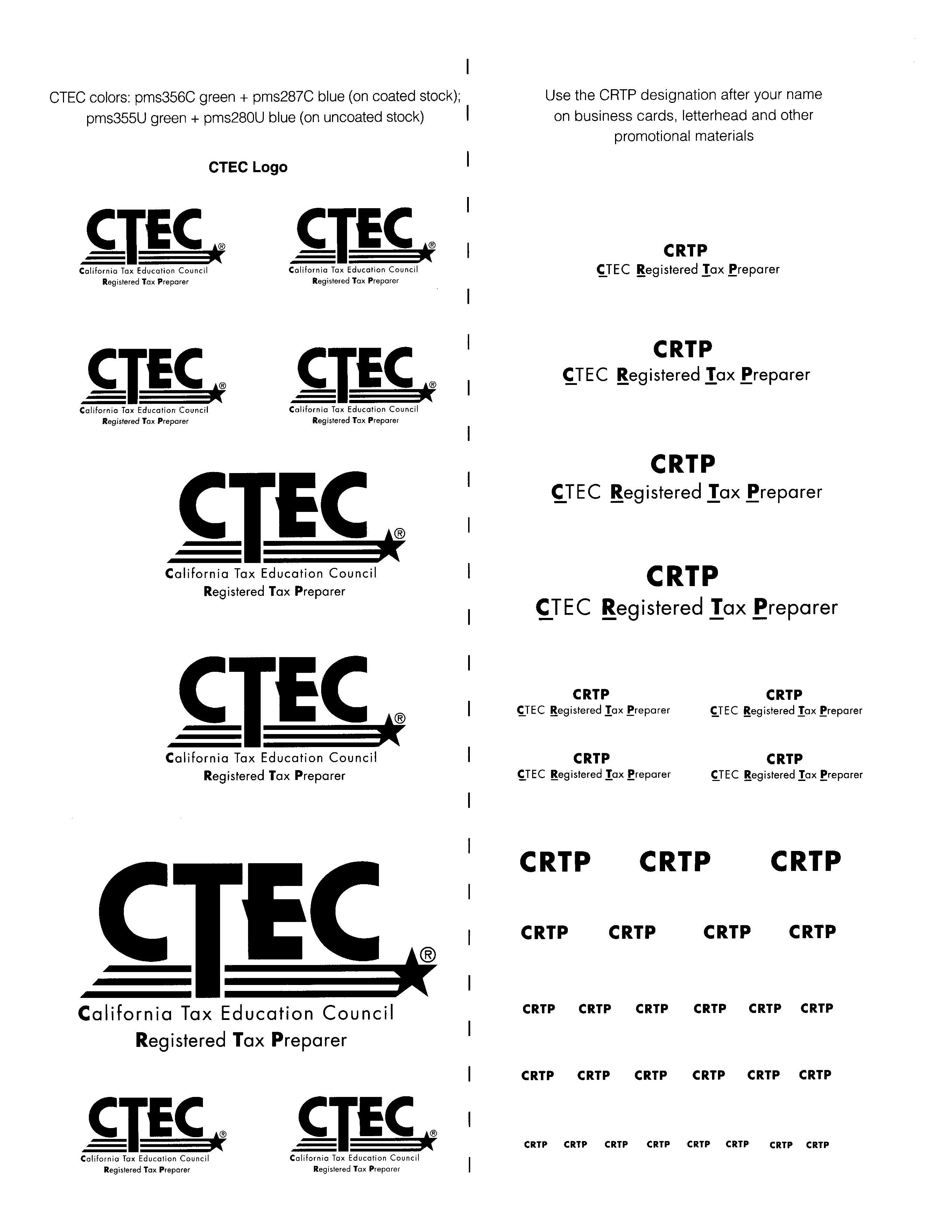 CTEC colors: pms356C green + pms287C blue (on coated stock); pms355U green + pms280U blue (on uncoated stock)

CTEC Logo

CTEC® California Tax Education Council Registered Tax Preparer

CTEC® California Tax Education Council Registered Tax Preparer

CTEC® California Tax Education Council Registered Tax Preparer

CTEC® California Tax Education Council Registered Tax Preparer

CTEC® California Tax Education Council Registered Tax Preparer

CTEC® California Tax Education Council Registered Tax Preparer

CTEC® California Tax Education Council Registered Tax Preparer

CTEC® California Tax Education Council Registered Tax Preparer

CTEC® California Tax Education Council Registered Tax Preparer

Use the CRTP designation after your name on business cards, letterhead and other promotional materials

CRTP
CTEC Registered Tax Preparer

CRTP
CTEC Registered Tax Preparer

CRTP
CTEC Registered Tax Preparer

CRTP
CTEC Registered Tax Preparer

CRTP
CTEC Registered Tax Preparer

CRTP
CTEC Registered Tax Preparer

CRTP
CTEC Registered Tax Preparer

CRTP
CTEC Registered Tax Preparer

CRTP CRTP CRTP

CRTP CRTP CRTP CRTP

CRTP CRTP CRTP CRTP CRTP CRTP

CRTP CRTP CRTP CRTP CRTP CRTP

CRTP CRTP CRTP CRTP CRTP CRTP CRTP CRTP